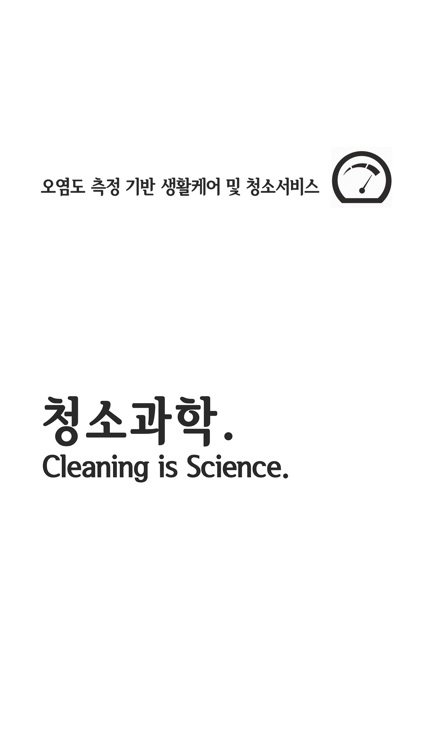 오염도 측정 기반 생활케어 및 청소서비스

청소과학.
Cleaning is Science.